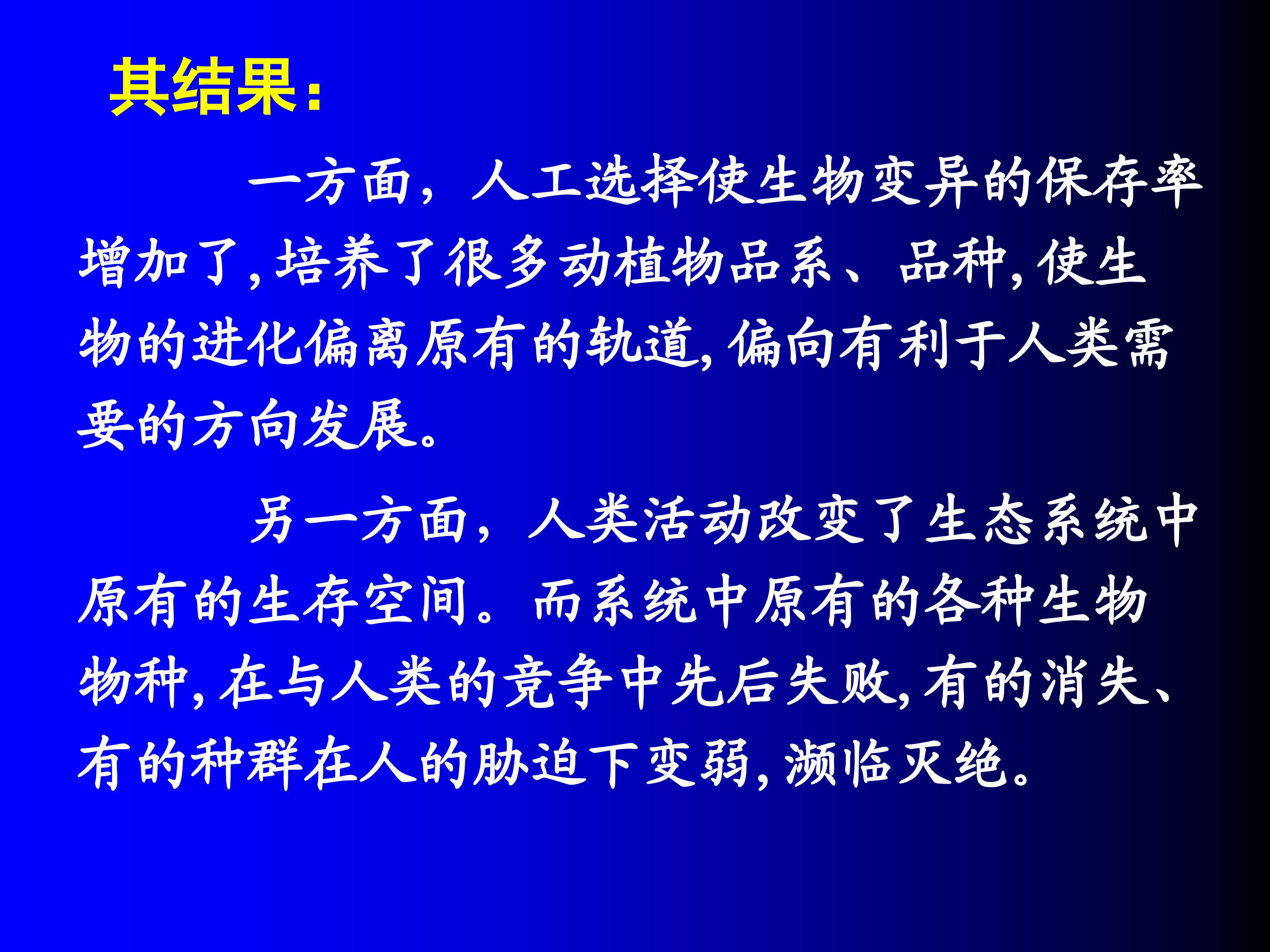 其结果:

一方面，人工选择使生物变异的保存率增加了,培养了很多动植物品系、品种,使生物的进化偏离原有的轨道,偏向有利于人类需要的方向发展。

另一方面，人类活动改变了生态系统中原有的生存空间。而系统中原有的各种生物物种,在与人类的竞争中先后失败,有的消失、有的种群在人的胁迫下变弱,濒临灭绝。